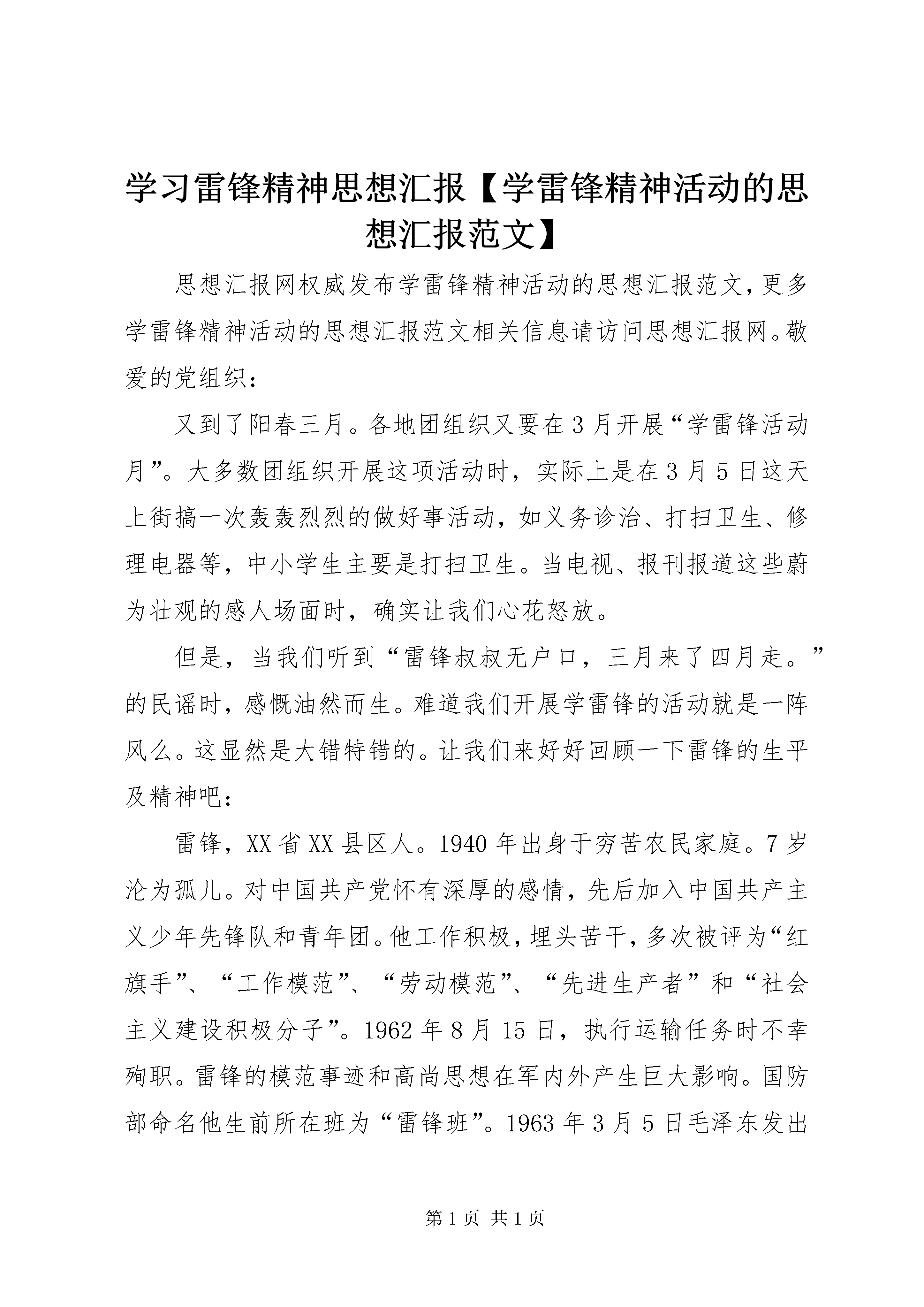 学习雷锋精神思想汇报【学雷锋精神活动的思想汇报范文】

思想汇报网权威发布学雷锋精神活动的思想汇报范文，更多学雷锋精神活动的思想汇报范文相关信息请访问思想汇报网。敬爱的党组织：

又到了阳春三月。各地团组织又要在3月开展“学雷锋活动月”。大多数团组织开展这项活动时，实际上是在3月5日这天上街搞一次轰轰烈烈的做好事活动，如义务诊治、打扫卫生、修理电器等，中小学生主要是打扫卫生。当电视、报刊报道这些蔚为壮观的感人场面时，确实让我们心花怒放。

但是，当我们听到“雷锋叔叔无户口，三月来了四月走。”的民谣时，感慨油然而生。难道我们开展学雷锋的活动就是一阵风么。这显然是大错特错的。让我们来好好回顾一下雷锋的生平及精神吧：

雷锋，XX省XX县区人。1940年出身于穷苦农民家庭。7岁沦为孤儿。对中国共产党怀有深厚的感情，先后加入中国共产主义少年先锋队和青年团。他工作积极，埋头苦干，多次被评为“红旗手”、“工作模范”、“劳动模范”、“先进生产者”和“社会主义建设积极分子”。1962年8月15日，执行运输任务时不幸殉职。雷锋的模范事迹和高尚思想在军内外产生巨大影响。国防部命名他生前所在班为“雷锋班”。1963年3月5日毛泽东发出

第1页 共1页